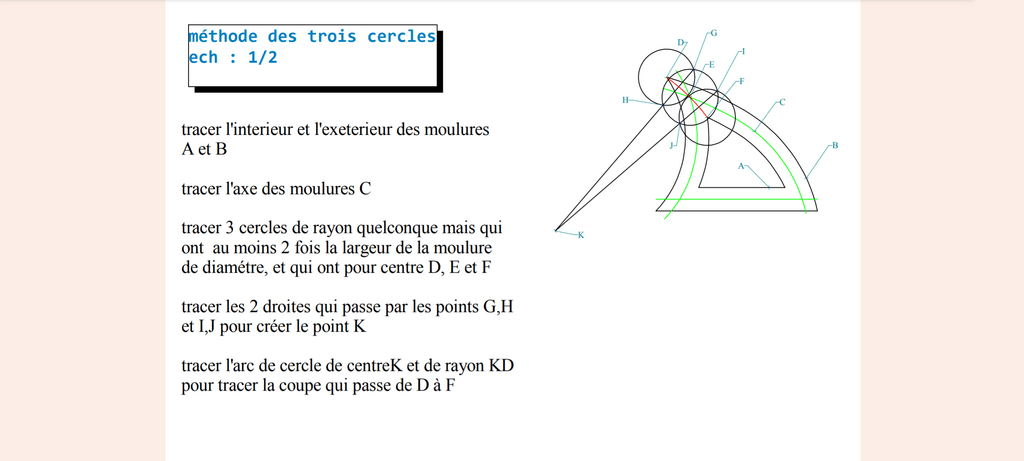 méthode des trois cercles
ech : 1/2

tracer l'interieur et l'exeterieur des moulures A et B

tracer l'axe des moulures C

tracer 3 cercles de rayon quelconque mais qui ont au moins 2 fois la largeur de la moulure de diamétre, et qui ont pour centre D, E et F

tracer les 2 droites qui passe par les points G,H et I,J pour créer le point K

tracer l'arc de cercle de centreK et de rayon KD pour tracer la coupe qui passe de D à F

G
D
I
E
F
H
C
J
B
A
K